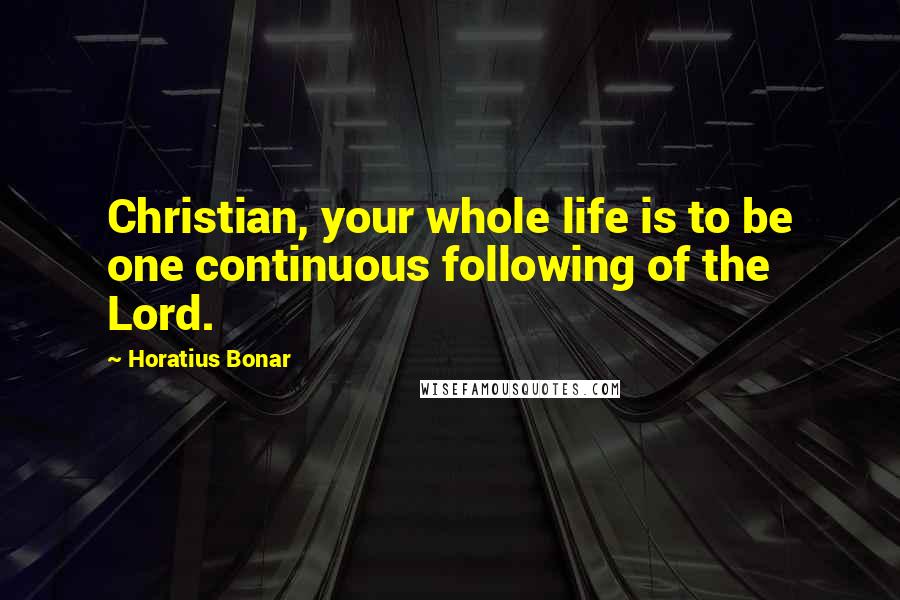 Christian, your whole life is to be one continuous following of the Lord.

~ Horatius Bonar

WISEFAMOUSQUOTES.COM